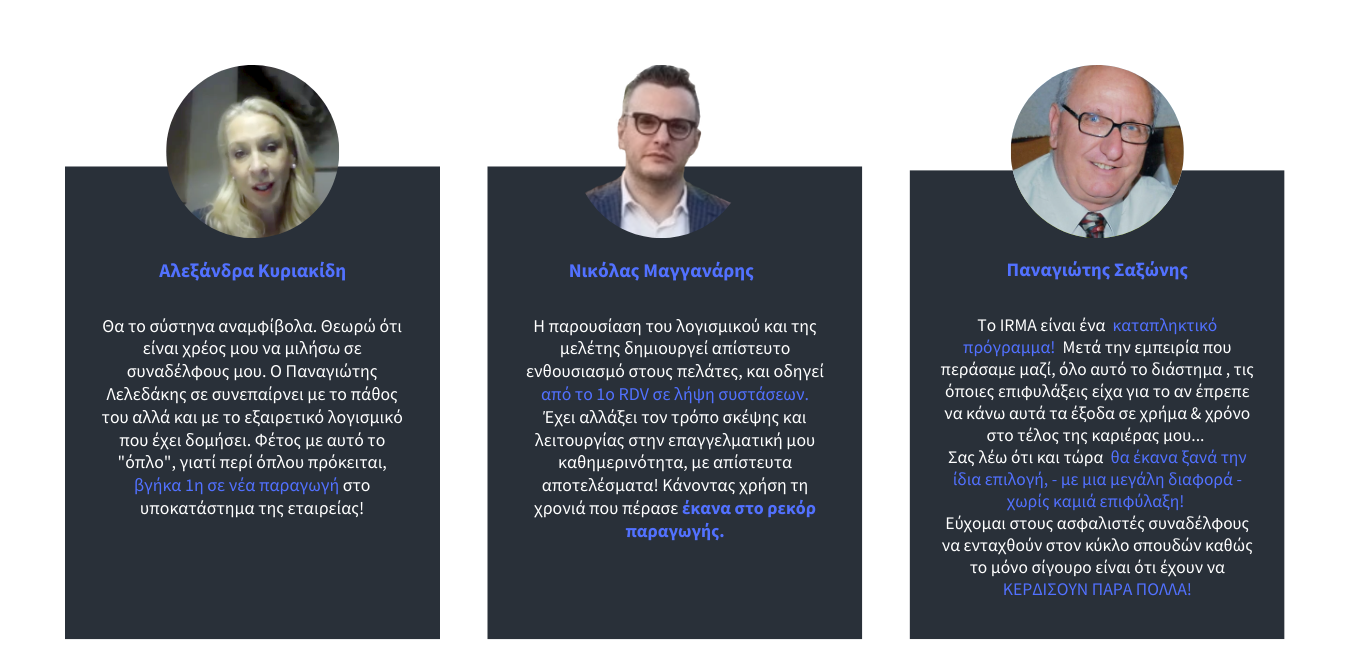 Αλεξάνδρα Κυριακίδη

Θα το σύστηνα αναμφίβολα. Θεωρώ ότι είναι χρέος μου να μιλήσω σε συναδέλφους μου. Ο Παναγιώτης Λελεδάκης σε συνεπαίρνει με το πάθος του αλλά και με το εξαιρετικό λογισμικό που έχει δομήσει. Φέτος με αυτό το "όπλο", γιατί περί όπλου πρόκειται, βγήκα 1η σε νέα παραγωγή στο υποκατάστημα της εταιρείας!

Νικόλας Μαγγανάρης

Η παρουσίαση του λογισμικού και της μελέτης δημιουργεί απίστευτο ενθουσιασμό στους πελάτες, και οδηγεί από το 1ο RDV σε λήψη συστάσεων. Έχει αλλάξει τον τρόπο σκέψης και λειτουργίας στην επαγγελματική μου καθημερινότητα, με απίστευτα αποτελέσματα! Κάνοντας χρήση τη χρονιά που πέρασε έκανα στο ρεκόρ παραγωγής.

Παναγιώτης Σαξώνης

Το IRMA είναι ένα καταπληκτικό πρόγραμμα! Μετά την εμπειρία που περάσαμε μαζί, όλο αυτό το διάστημα , τις όποιες επιφυλάξεις είχα για το αν έπρεπε να κάνω αυτά τα έξοδα σε χρήμα & χρόνο στο τέλος της καριέρας μου...
Σας λέω ότι και τώρα θα έκανα ξανά την ίδια επιλογή, - με μια μεγάλη διαφορά - χωρίς καμιά επιφύλαξη!
Εύχομαι στους ασφαλιστές συναδέλφους να ενταχθούν στον κύκλο σπουδών καθώς το μόνο σίγουρο είναι ότι έχουν να ΚΕΡΔΙΣΟΥΝ ΠΑΡΑ ΠΟΛΛΑ!